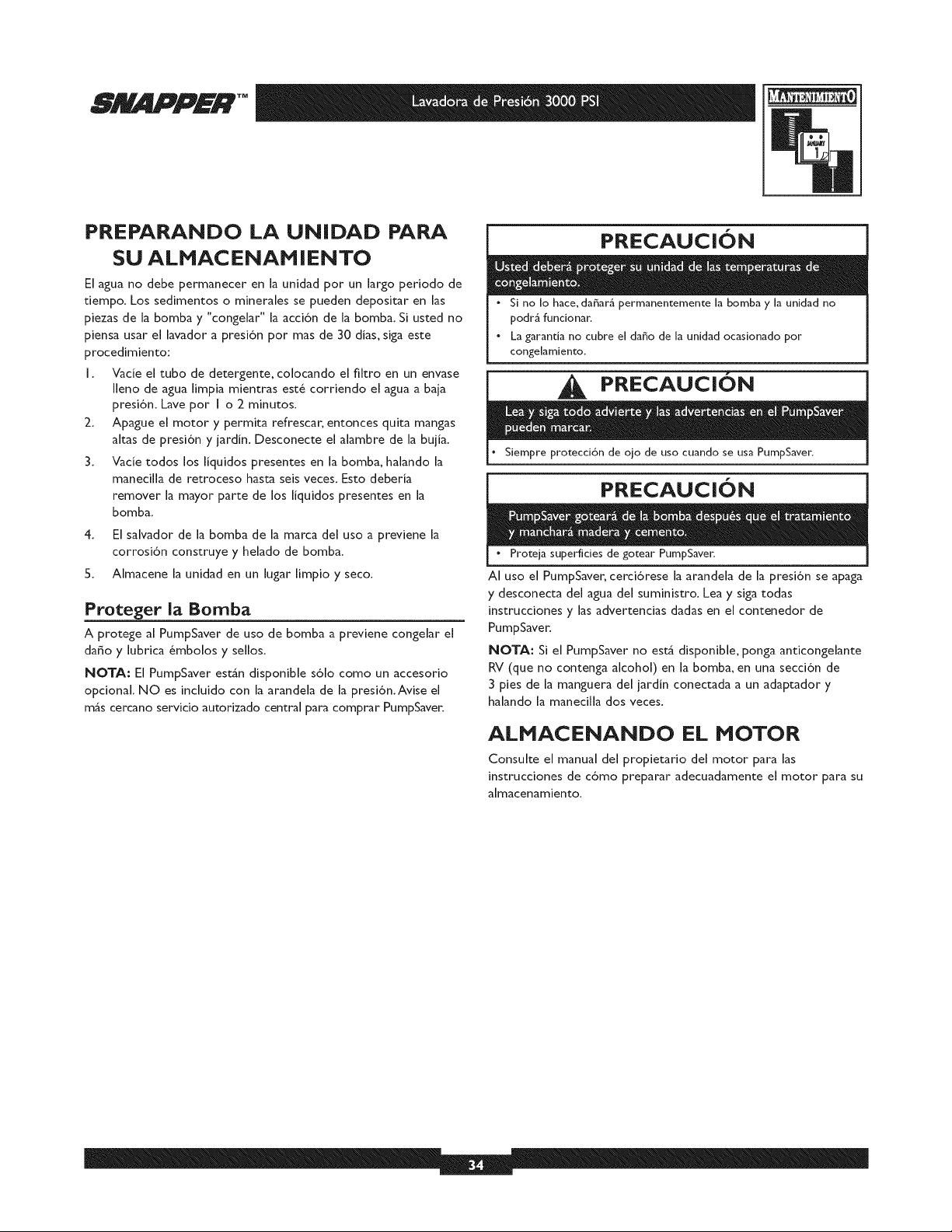 SNAPPER™

Lavadora de Presión 3000 PSI

MANTENIMIENTO

PREPARANDO LA UNIDAD PARA SU ALMACENAMIENTO

El agua no debe permanecer en la unidad por un largo periodo de tiempo. Los sedimentos o minerales se pueden depositar en las piezas de la bomba y "congelar" la acción de la bomba. Si usted no piensa usar el lavador a presión por mas de 30 días, siga este procedimiento:

1. Vacíe el tubo de detergente, colocando el filtro en un envase lleno de agua limpia mientras esté corriendo el agua a baja presión. Lave por 1 o 2 minutos.

2. Apague el motor y permita refrescar, entonces quita mangas altas de presión y jardín. Desconecte el alambre de la bujía.

3. Vacíe todos los líquidos presentes en la bomba, halando la manecilla de retroceso hasta seis veces. Esto debería remover la mayor parte de los líquidos presentes en la bomba.

4. El salvador de la bomba de la marca del uso a previene la corrosión construye y helado de bomba.

5. Almacene la unidad en un lugar limpio y seco.

Proteger la Bomba

A protege al PumpSaver de uso de bomba a previene congelar el daño y lubrica émbolos y sellos.

NOTA: El PumpSaver están disponible sólo como un accesorio opcional. NO es incluido con la arandela de la presión. Avise el más cercano servicio autorizado central para comprar PumpSaver.

PRECAUCIÓN

Usted deberá proteger su unidad de las temperaturas de congelamiento.

• Si no lo hace, dañará permanentemente la bomba y la unidad no podrá funcionar.
• La garantía no cubre el daño de la unidad ocasionado por congelamiento.

PRECAUCIÓN

Lea y siga todo advierte y las advertencias en el PumpSaver pueden marcar.

• Siempre protección de ojo de uso cuando se usa PumpSaver.

PRECAUCIÓN

PumpSaver goteará de la bomba después que el tratamiento y manchará madera y cemento.

• Proteja superficies de gotear PumpSaver.

Al uso el PumpSaver, cerciórese la arandela de la presión se apaga y desconecta del agua del suministro. Lea y siga todas instrucciones y las advertencias dadas en el contenedor de PumpSaver.

NOTA: Si el PumpSaver no está disponible, ponga anticongelante RV (que no contenga alcohol) en la bomba, en una sección de 3 pies de la manguera del jardín conectada a un adaptador y halando la manecilla dos veces.

ALMACENANDO EL MOTOR

Consulte el manual del propietario del motor para las instrucciones de cómo preparar adecuadamente el motor para su almacenamiento.

34